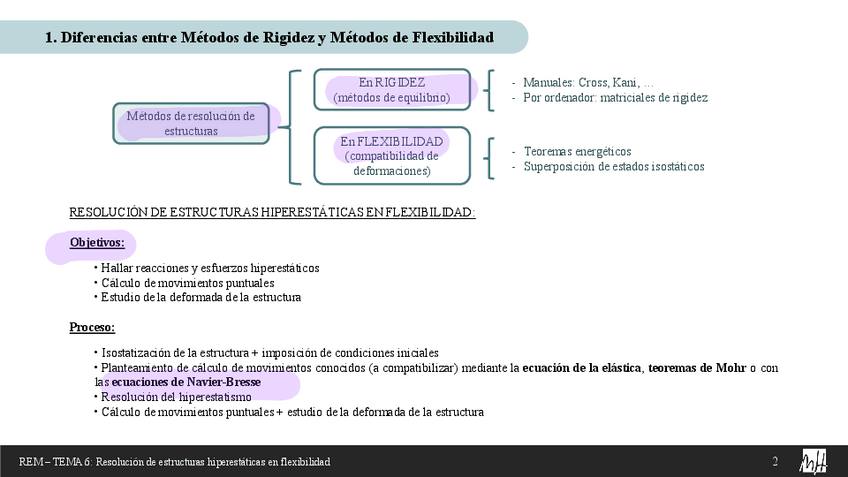 1. Diferencias entre Métodos de Rigidez y Métodos de Flexibilidad

Métodos de resolución de estructuras

En RIGIDEZ
(métodos de equilibrio)

- Manuales: Cross, Kani, …
- Por ordenador: matriciales de rigidez

En FLEXIBILIDAD
(compatibilidad de deformaciones)

- Teoremas energéticos
- Superposición de estados isostáticos

RESOLUCIÓN DE ESTRUCTURAS HIPERESTÁTICAS EN FLEXIBILIDAD:

Objetivos:

• Hallar reacciones y esfuerzos hiperestáticos
• Cálculo de movimientos puntuales
• Estudio de la deformada de la estructura

Proceso:

• Isostatización de la estructura + imposición de condiciones iniciales
• Planteamiento de cálculo de movimientos conocidos (a compatibilizar) mediante la ecuación de la elástica, teoremas de Mohr o con las ecuaciones de Navier-Bresse
• Resolución del hiperestatismo
• Cálculo de movimientos puntuales + estudio de la deformada de la estructura

REM – TEMA 6: Resolución de estructuras hiperestáticas en flexibilidad

2